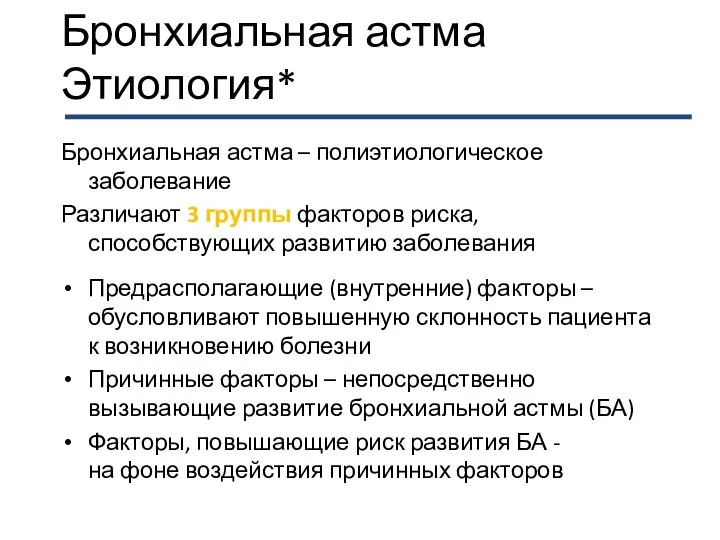 Бронхиальная астма
Этиология*

Бронхиальная астма – полиэтиологическое заболевание

Различают 3 группы факторов риска, способствующих развитию заболевания

• Предрасполагающие (внутренние) факторы – обусловливают повышенную склонность пациента к возникновению болезни
• Причинные факторы – непосредственно вызывающие развитие бронхиальной астмы (БА)
• Факторы, повышающие риск развития БА - на фоне воздействия причинных факторов